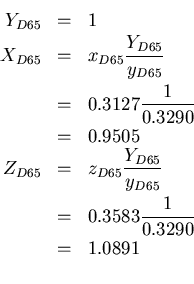 $Y_{D65} = 1$

$X_{D65} = x_{D65}\frac{Y_{D65}}{y_{D65}}$

$= 0.3127\frac{1}{0.3290}$

$= 0.9505$

$Z_{D65} = z_{D65}\frac{Y_{D65}}{y_{D65}}$

$= 0.3583\frac{1}{0.3290}$

$= 1.0891$